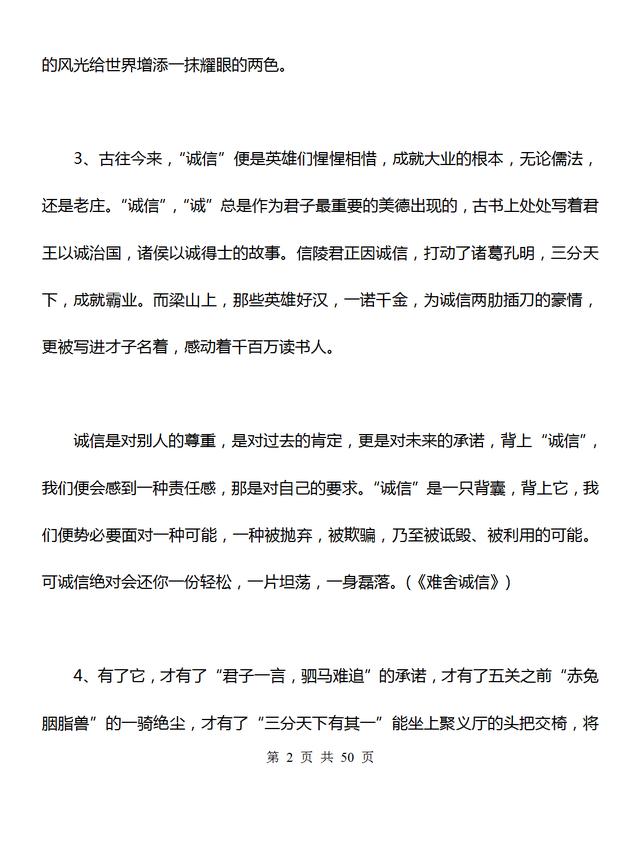 的风光给世界增添一抹耀眼的两色。

3、古往今来，“诚信”便是英雄们惺惺相惜，成就大业的根本，无论儒法，还是老庄。“诚信”，“诚”总是作为君子最重要的美德出现的，古书上处处写着君王以诚治国，诸侯以诚得士的故事。信陵君正因诚信，打动了诸葛孔明，三分天下，成就霸业。而梁山上，那些英雄好汉，一诺千金，为诚信两肋插刀的豪情，更被写进才子名着，感动着千百万读书人。

诚信是对别人的尊重，是对过去的肯定，更是对未来的承诺，背上“诚信”，我们便会感到一种责任感，那是对自己的要求。“诚信”是一只背囊，背上它，我们便势必要面对一种可能，一种被抛弃，被欺骗，乃至被诋毁、被利用的可能。可诚信绝对会还你一份轻松，一片坦荡，一身磊落。(《难舍诚信》)

4、有了它，才有了“君子一言，驷马难追”的承诺，才有了五关之前“赤兔胭脂兽”的一骑绝尘，才有了“三分天下有其一”能坐上聚义厅的头把交椅，将

第 2 页 共 50 页